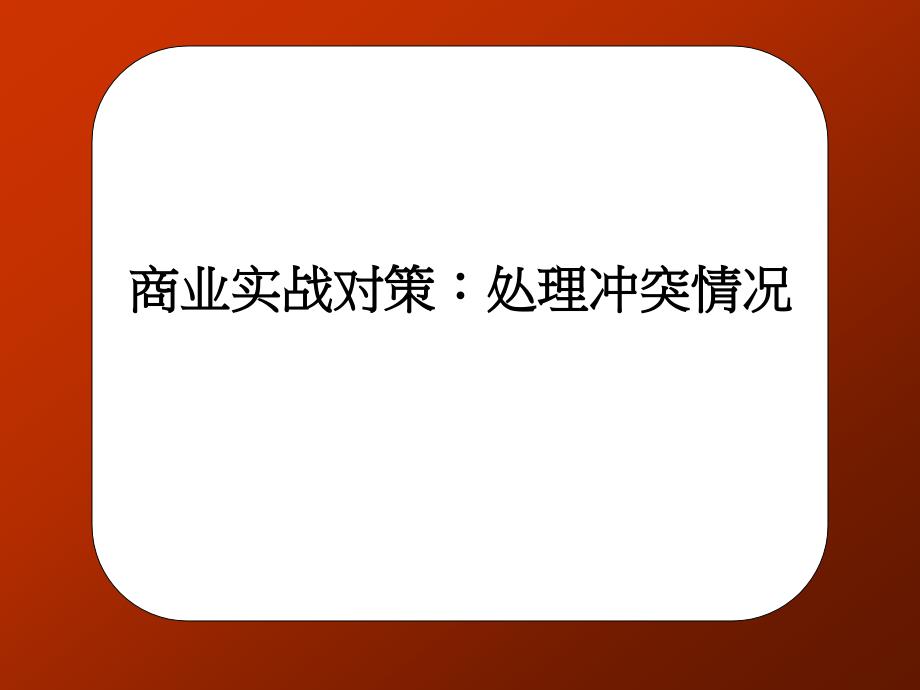 商业实战对策：处理冲突情况